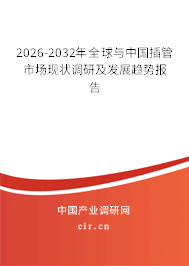 2026-2032年全球与中国插管市场现状调研及发展趋势报告

中国产业调研网
cir.cn